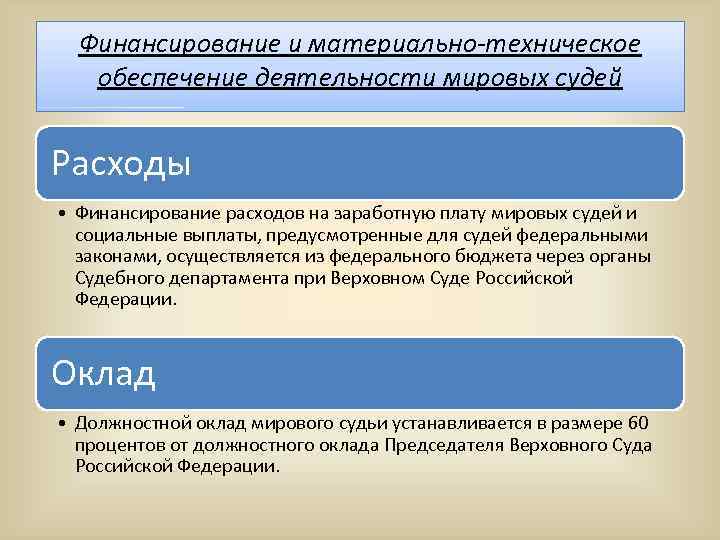 Финансирование и материально-техническое обеспечение деятельности мировых судей

Расходы

• Финансирование расходов на заработную плату мировых судей и социальные выплаты, предусмотренные для судей федеральными законами, осуществляется из федерального бюджета через органы Судебного департамента при Верховном Суде Российской Федерации.

Оклад

• Должностной оклад мирового судьи устанавливается в размере 60 процентов от должностного оклада Председателя Верховного Суда Российской Федерации.